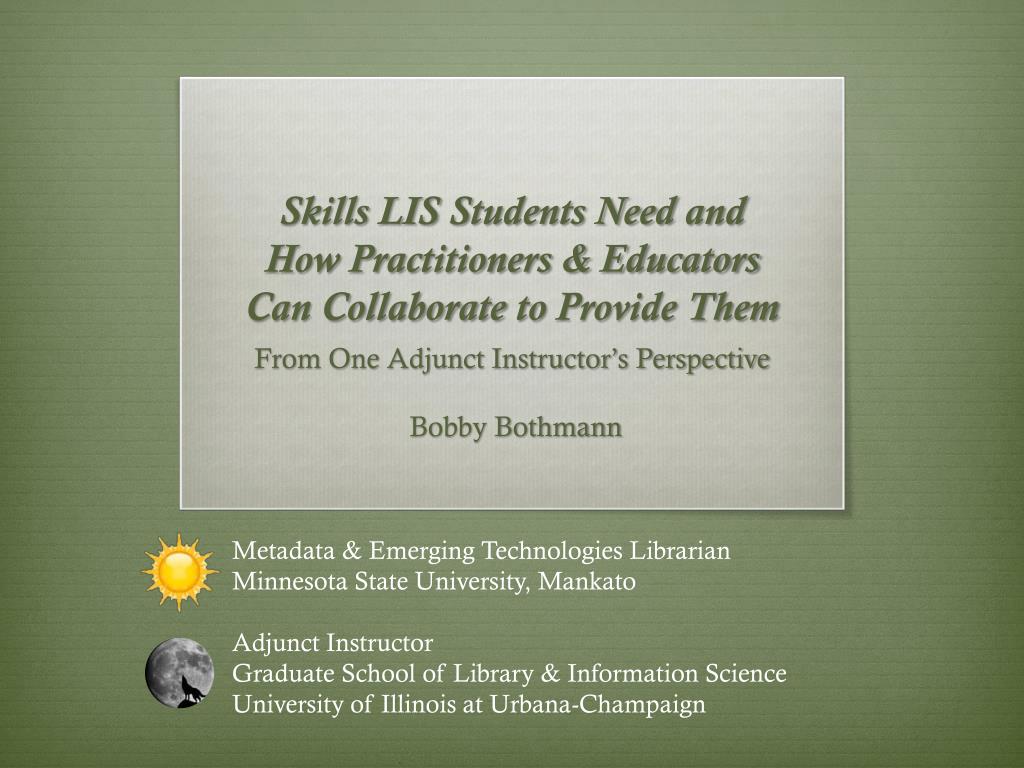 Skills LIS Students Need and
How Practitioners & Educators
Can Collaborate to Provide Them

From One Adjunct Instructor's Perspective

Bobby Bothmann

Metadata & Emerging Technologies Librarian
Minnesota State University, Mankato

Adjunct Instructor
Graduate School of Library & Information Science
University of Illinois at Urbana-Champaign